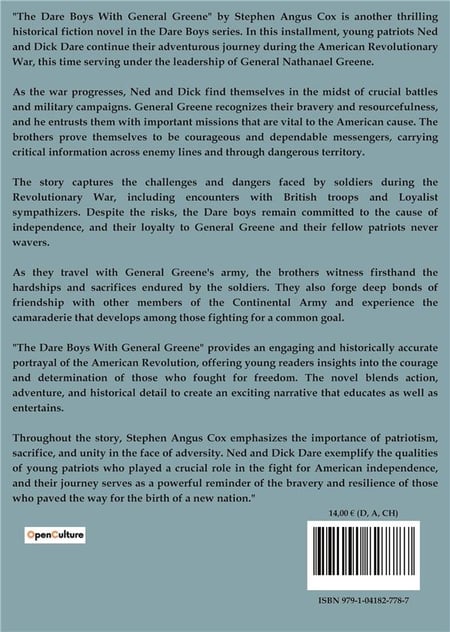 "The Dare Boys With General Greene" by Stephen Angus Cox is another thrilling historical fiction novel in the Dare Boys series. In this installment, young patriots Ned and Dick Dare continue their adventurous journey during the American Revolutionary War, this time serving under the leadership of General Nathanael Greene.

As the war progresses, Ned and Dick find themselves in the midst of crucial battles and military campaigns. General Greene recognizes their bravery and resourcefulness, and he entrusts them with important missions that are vital to the American cause. The brothers prove themselves to be courageous and dependable messengers, carrying critical information across enemy lines and through dangerous territory.

The story captures the challenges and dangers faced by soldiers during the Revolutionary War, including encounters with British troops and Loyalist sympathizers. Despite the risks, the Dare boys remain committed to the cause of independence, and their loyalty to General Greene and their fellow patriots never wavers.

As they travel with General Greene's army, the brothers witness firsthand the hardships and sacrifices endured by the soldiers. They also forge deep bonds of friendship with other members of the Continental Army and experience the camaraderie that develops among those fighting for a common goal.

"The Dare Boys With General Greene" provides an engaging and historically accurate portrayal of the American Revolution, offering young readers insights into the courage and determination of those who fought for freedom. The novel blends action, adventure, and historical detail to create an exciting narrative that educates as well as entertains.

Throughout the story, Stephen Angus Cox emphasizes the importance of patriotism, sacrifice, and unity in the face of adversity. Ned and Dick Dare exemplify the qualities of young patriots who played a crucial role in the fight for American independence, and their journey serves as a powerful reminder of the bravery and resilience of those who paved the way for the birth of a new nation."

14,00 € (D, A, CH)

OpenCulture

ISBN 979-1-04182-778-7